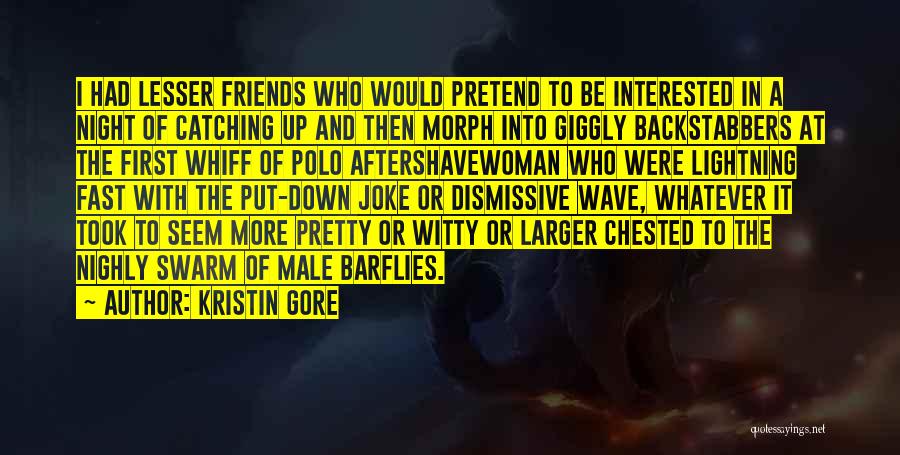 I HAD LESSER FRIENDS WHO WOULD PRETEND TO BE INTERESTED IN A NIGHT OF CATCHING UP AND THEN MORPH INTO GIGGLY BACKSTABBERS AT THE FIRST WHIFF OF POLO AFTERSHAVEWOMAN WHO WERE LIGHTNING FAST WITH THE PUT-DOWN JOKE OR DISMISSIVE WAVE, WHATEVER IT TOOK TO SEEM MORE PRETTY OR WITTY OR LARGER CHESTED TO THE NIGHLY SWARM OF MALE BARFLIES.
— AUTHOR: KRISTIN GORE

quotessayings.net